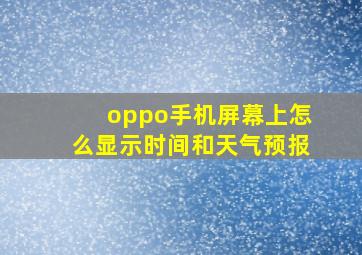 oppo手机屏幕上怎么显示时间和天气预报